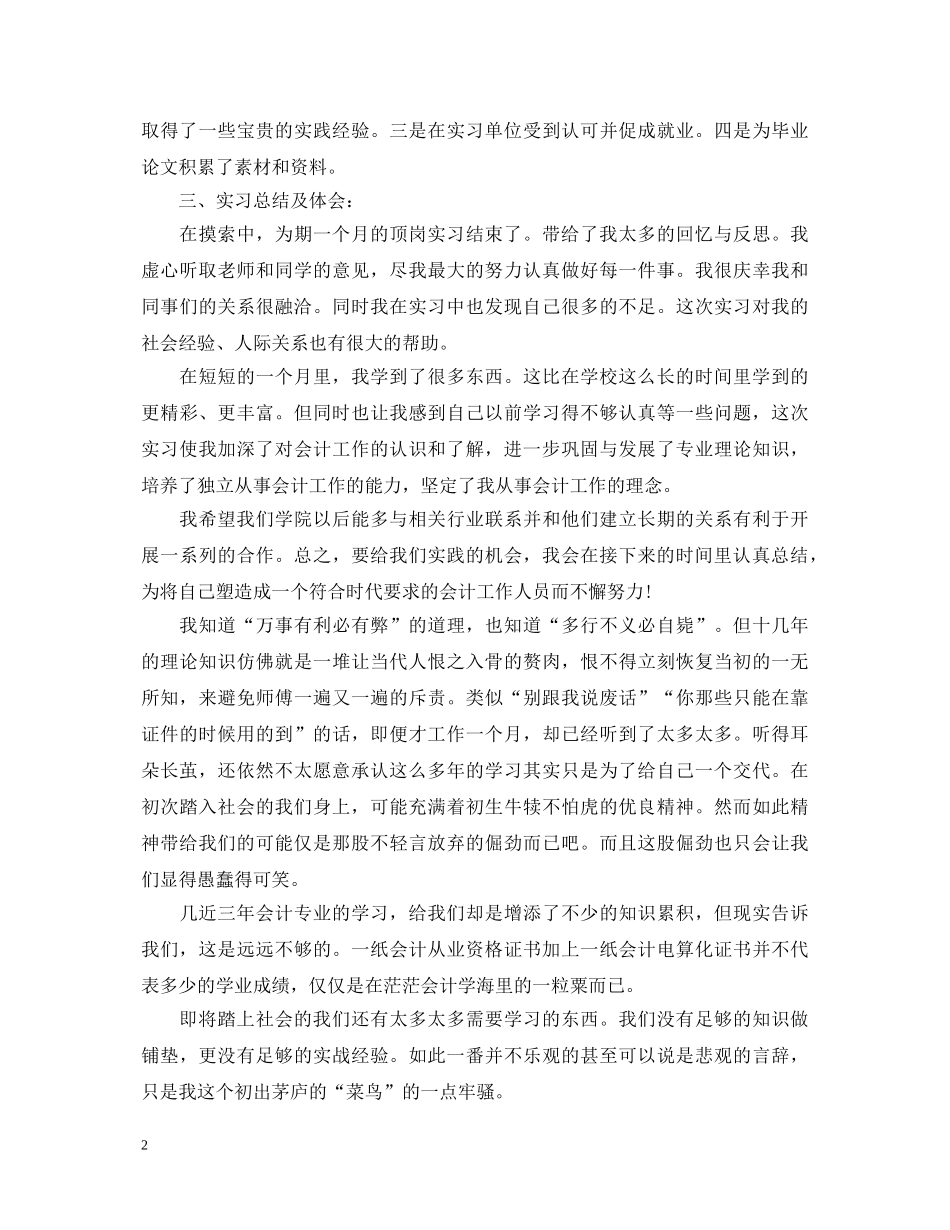 取得了一些宝贵的实践经验。三是在实习单位受到认可并促成就业。四是为毕业论文积累了素材和资料。

三、实习总结及体会：

在摸索中，为期一个月的顶岗实习结束了。带给了我太多的回忆与反思。我虚心听取老师和同学的意见，尽我最大的努力认真做好每一件事。我很庆幸我和同事们的关系很融洽。同时我在实习中也发现自己很多的不足。这次实习对我的社会经验、人际关系也有很大的帮助。

在短短的一个月里，我学到了很多东西。这比在学校这么长的时间里学到的更精彩、更丰富。但同时也让我感到自己以前学习得不够认真等一些问题，这次实习使我加深了对会计工作的认识和了解，进一步巩固与发展了专业理论知识，培养了独立从事会计工作的能力，坚定了我从事会计工作的理念。

我希望我们学院以后能多与相关行业联系并和他们建立长期的关系有利于开展一系列的合作。总之，要给我们实践的机会，我会在接下来的时间里认真总结，为将自己塑造成一个符合时代要求的会计工作人员而不懈努力！

我知道“万事有利必有弊”的道理，也知道“多行不义必自毙”。但十几年的理论知识仿佛就是一堆让当代人恨之入骨的赘肉，恨不得立刻恢复当初的一无所知，来避免师傅一遍又一遍的斥责。类似“别跟我说废话”“你那些只能在靠证件的时候用的到”的话，即便才工作一个月，却已经听到了太多太多。听得耳朵长茧，还依然不太愿意承认这么多年的学习其实只是为了给自己一个交代。在初次踏入社会的我们身上，可能充满着初生牛犊不怕虎的优良精神。然而如此精神带给我们的可能仅是那股不轻言放弃的倔劲而已吧。而且这股倔劲也只会让我们显得愚蠢得可笑。

几近三年会计专业的学习，给我们却是增添了不少的知识累积，但现实告诉我们，这是远远不够的。一纸会计从业资格证书加上一纸会计电算化证书并不代表多少的学业成绩，仅仅是在茫茫会计学海里的一粒粟而已。

即将踏上社会的我们还有太多太多需要学习的东西。我们没有足够的知识做铺垫，更没有足够的实战经验。如此一番并不乐观的甚至可以说是悲观的言辞，只是我这个初出茅庐的“菜鸟”的一点牢骚。

2